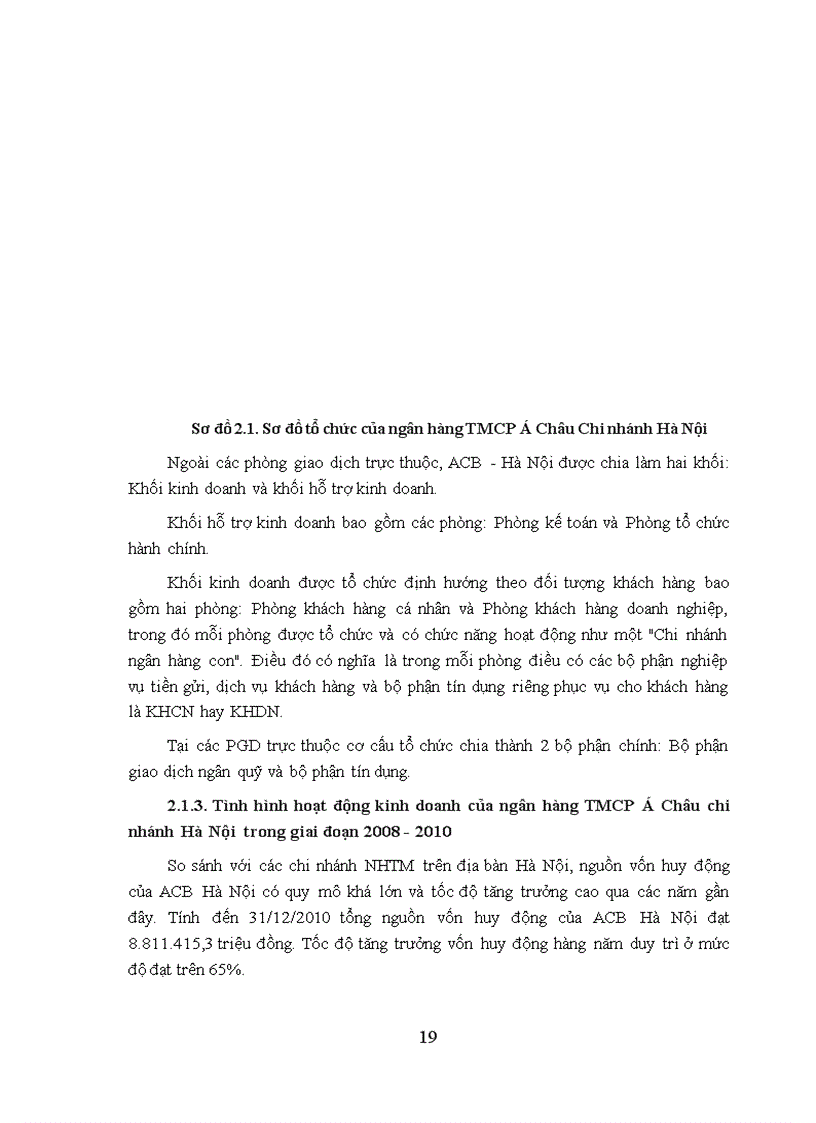 Sơ đồ 2.1. Sơ đồ tổ chức của ngân hàng TMCP Á Châu Chi nhánh Hà Nội

Ngoài các phòng giao dịch trực thuộc, ACB - Hà Nội được chia làm hai khối: Khối kinh doanh và khối hỗ trợ kinh doanh.

Khối hỗ trợ kinh doanh bao gồm các phòng: Phòng kế toán và Phòng tổ chức hành chính.

Khối kinh doanh được tổ chức định hướng theo đối tượng khách hàng bao gồm hai phòng: Phòng khách hàng cá nhân và Phòng khách hàng doanh nghiệp, trong đó mỗi phòng được tổ chức và có chức năng hoạt động như một "Chi nhánh ngân hàng con". Điều đó có nghĩa là trong mỗi phòng điều có các bộ phận nghiệp vụ tiền gửi, dịch vụ khách hàng và bộ phận tín dụng riêng phục vụ cho khách hàng là KHCN hay KHDN.

Tại các PGD trực thuộc cơ cấu tổ chức chia thành 2 bộ phận chính: Bộ phận giao dịch ngân quỹ và bộ phận tín dụng.

2.1.3. Tình hình hoạt động kinh doanh của ngân hàng TMCP Á Châu chi nhánh Hà Nội trong giai đoạn 2008 - 2010

So sánh với các chi nhánh NHTM trên địa bàn Hà Nội, nguồn vốn huy động của ACB Hà Nội có quy mô khá lớn và tốc độ tăng trưởng cao qua các năm gần đây. Tính đến 31/12/2010 tổng nguồn vốn huy động của ACB Hà Nội đạt 8.811.415,3 triệu đồng. Tốc độ tăng trưởng vốn huy động hàng năm duy trì ở mức độ đạt trên 65%.

19